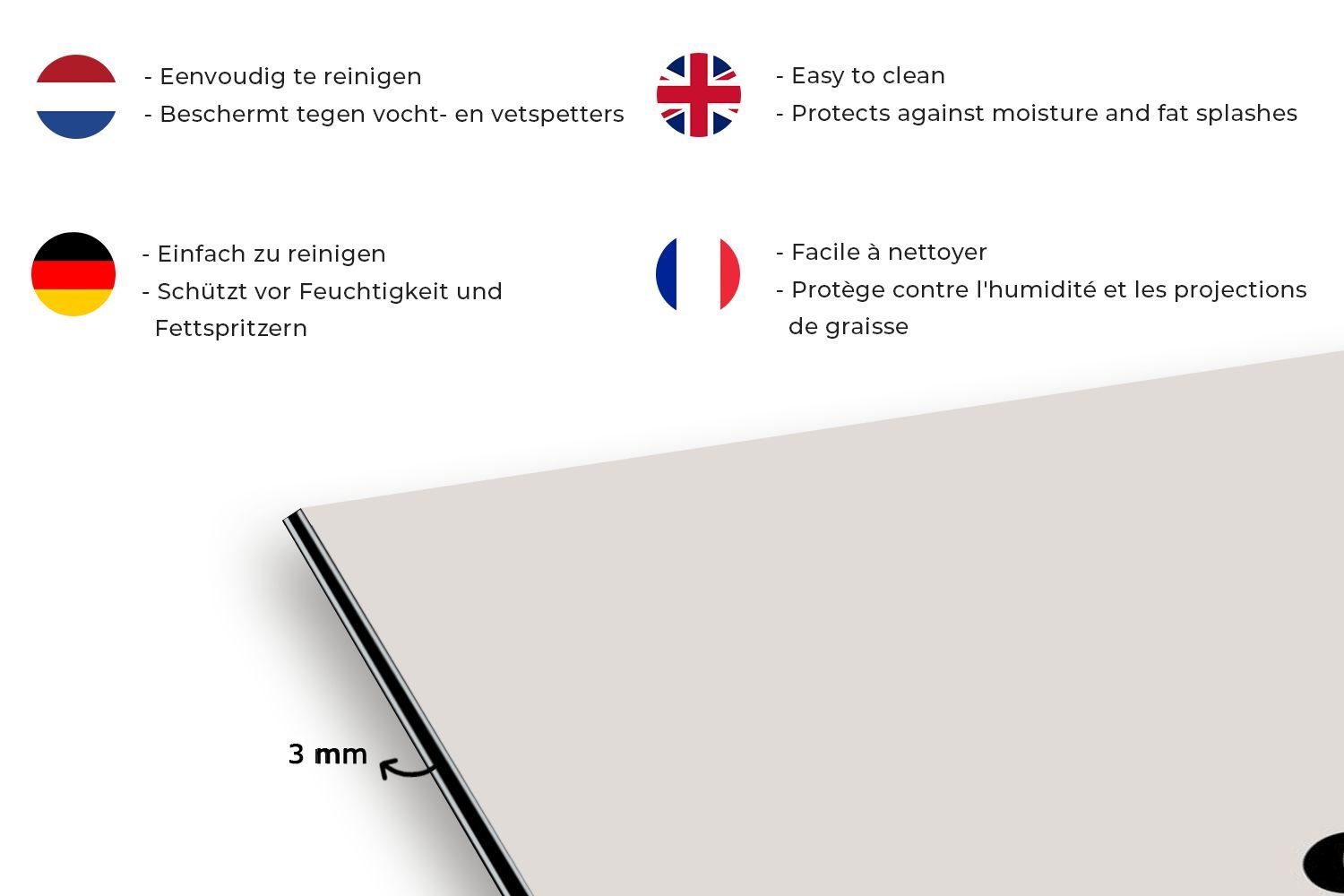 - Eenvoudig te reinigen
- Beschermt tegen vocht- en vetspetters

- Einfach zu reinigen
- Schützt vor Feuchtigkeit und Fettspritzern

- Easy to clean
- Protects against moisture and fat splashes

- Facile à nettoyer
- Protège contre l'humidité et les projections de graisse

3 mm